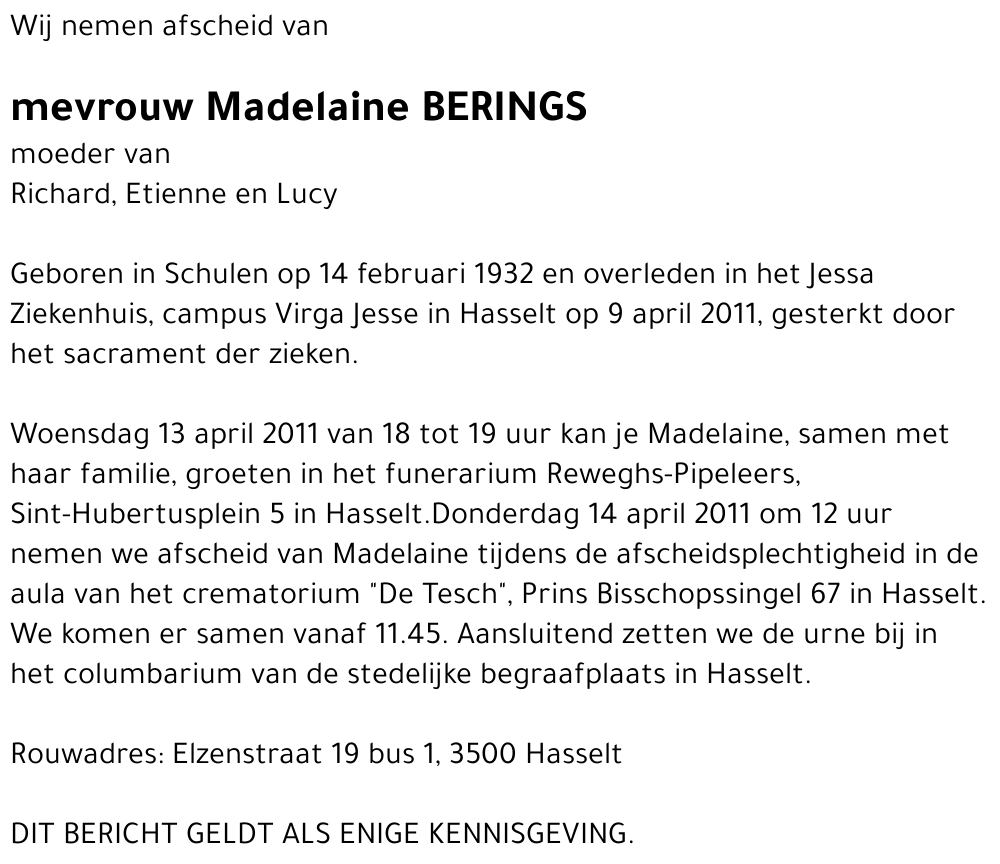 Wij nemen afscheid van

mevrouw Madelaine BERINGS
moeder van
Richard, Etienne en Lucy

Geboren in Schulen op 14 februari 1932 en overleden in het Jessa Ziekenhuis, campus Virga Jesse in Hasselt op 9 april 2011, gesterkt door het sacrament der zieken.

Woensdag 13 april 2011 van 18 tot 19 uur kan je Madelaine, samen met haar familie, groeten in het funerarium Reweghs-Pipeleers, Sint-Hubertusplein 5 in Hasselt.Donderdag 14 april 2011 om 12 uur nemen we afscheid van Madelaine tijdens de afscheidsplechtigheid in de aula van het crematorium "De Tesch", Prins Bisschopssingel 67 in Hasselt. We komen er samen vanaf 11.45. Aansluitend zetten we de urne bij in het columbarium van de stedelijke begraafplaats in Hasselt.

Rouwadres: Elzenstraat 19 bus 1, 3500 Hasselt

DIT BERICHT GELDT ALS ENIGE KENNISGEVING.